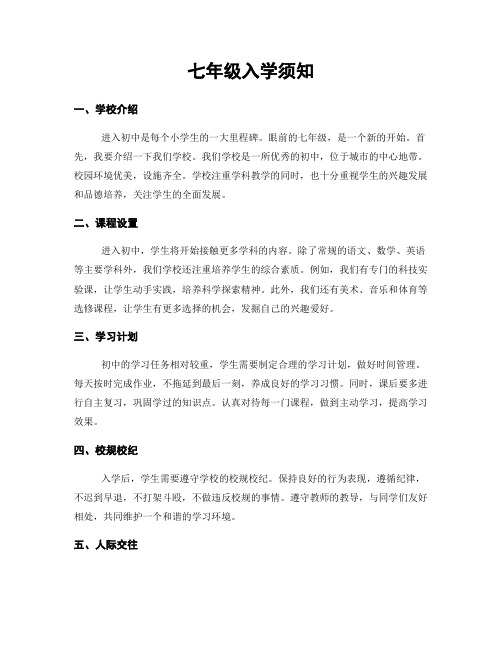 七年级入学须知

一、学校介绍

进入初中是每个小学生的一大里程碑。眼前的七年级，是一个新的开始。首先，我要介绍一下我们学校。我们学校是一所优秀的初中，位于城市的中心地带。校园环境优美，设施齐全。学校注重学科教学的同时，也十分重视学生的兴趣发展和品德培养，关注学生的全面发展。

二、课程设置

进入初中，学生将开始接触更多学科的内容。除了常规的语文、数学、英语等主要学科外，我们学校还注重培养学生的综合素质。例如，我们有专门的科技实验课，让学生动手实践，培养科学探索精神。此外，我们还有美术、音乐和体育等选修课程，让学生有更多选择的机会，发掘自己的兴趣爱好。

三、学习计划

初中的学习任务相对较重，学生需要制定合理的学习计划，做好时间管理。每天按时完成作业，不拖延到最后一刻，养成良好的学习习惯。同时，课后要多进行自主复习，巩固学过的知识点。认真对待每一门课程，做到主动学习，提高学习效果。

四、校规校纪

入学后，学生需要遵守学校的校规校纪。保持良好的行为表现，遵循纪律，不迟到早退，不打架斗殴，不做违反校规的事情。遵守教师的教导，与同学们友好相处，共同维护一个和谐的学习环境。

五、人际交往